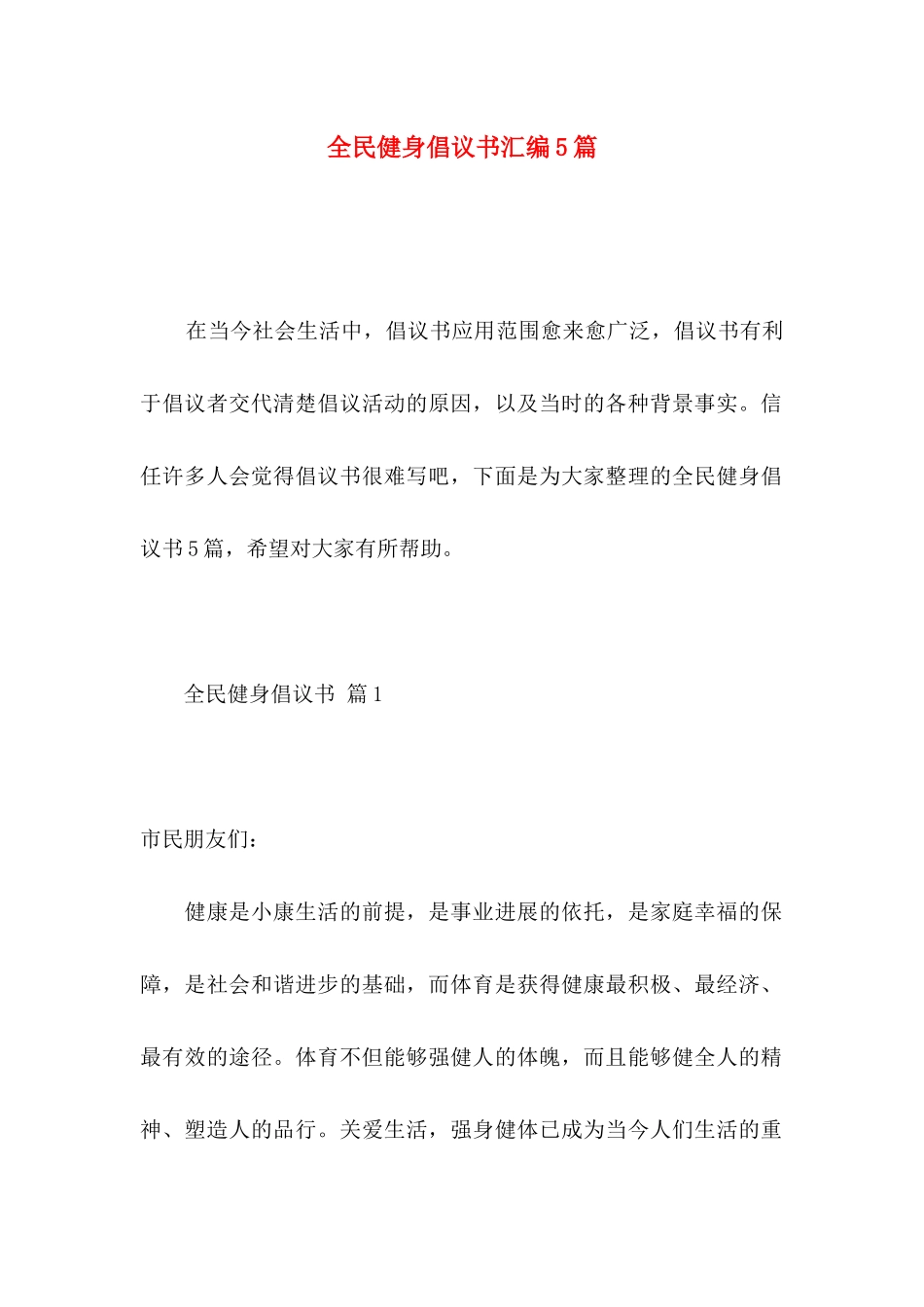 全民健身倡议书汇编5篇

在当今社会生活中，倡议书应用范围愈来愈广泛，倡议书有利于倡议者交代清楚倡议活动的原因，以及当时的各种背景事实。信任许多人会觉得倡议书很难写吧，下面是为大家整理的全民健身倡议书5篇，希望对大家有所帮助。

全民健身倡议书 篇1

市民朋友们：

健康是小康生活的前提，是事业进展的依托，是家庭幸福的保障，是社会和谐进步的基础，而体育是获得健康最积极、最经济、最有效的途径。体育不但能够强健人的体魄，而且能够健全人的精神、塑造人的品行。关爱生活，强身健体已成为当今人们生活的重